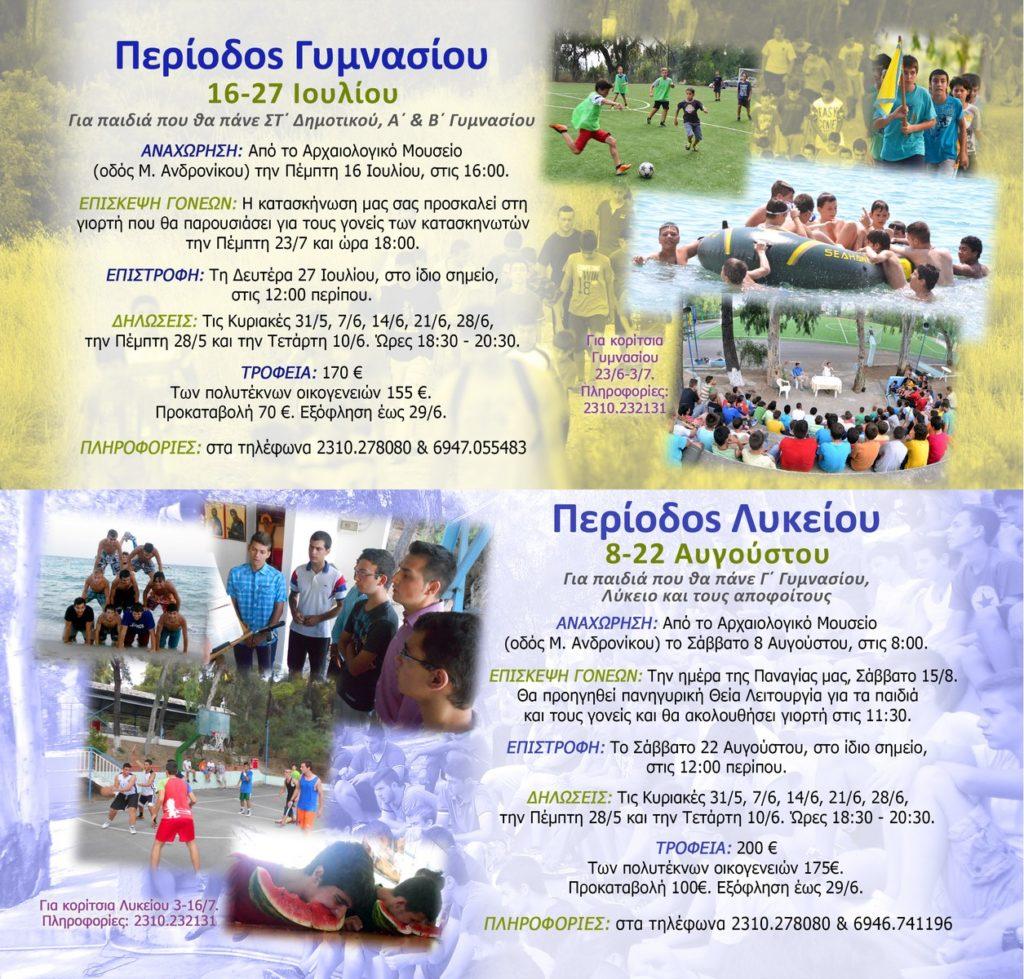 Περίοδος Γυμνασίου

16-27 Ιουλίου

Για παιδιά που θα πάνε ΣΤ΄ Δημοτικού, Α΄ & Β΄ Γυμνασίου

ΑΝΑΧΩΡΗΣΗ: Από το Αρχαιολογικό Μουσείο (οδός Μ. Ανδρονίκου) την Πέμπτη 16 Ιουλίου, στις 16:00.

ΕΠΙΣΚΕΨΗ ΓΟΝΕΩΝ: Η κατασκήνωση μας σας προσκαλεί στη γιορτή που θα παρουσιάσει για τους γονείς των κατασκηνωτών την Πέμπτη 23/7 και ώρα 18:00.

ΕΠΙΣΤΡΟΦΗ: Τη Δευτέρα 27 Ιουλίου, στο ίδιο σημείο, στις 12:00 περίπου.

ΔΗΛΩΣΕΙΣ: Τις Κυριακές 31/5, 7/6, 14/6, 21/6, 28/6, την Πέμπτη 28/5 και την Τετάρτη 10/6. Ώρες 18:30 - 20:30.

ΤΡΟΦΕΙΑ: 170 €
Των πολυτέκνων οικογενειών 155 €.
Προκαταβολή 70 €. Εξόφληση έως 29/6.

ΠΛΗΡΟΦΟΡΙΕΣ: στα τηλέφωνα 2310.278080 & 6947.055483

Για κορίτσια Γυμνασίου 23/6-3/7. Πληροφορίες: 2310.232131

SEAHAWK

Περίοδος Λυκείου

8-22 Αυγούστου

Για παιδιά που θα πάνε Γ΄ Γυμνασίου, Λύκειο και τους αποφοίτους

ΑΝΑΧΩΡΗΣΗ: Από το Αρχαιολογικό Μουσείο (οδός Μ. Ανδρονίκου) το Σάββατο 8 Αυγούστου, στις 8:00.

ΕΠΙΣΚΕΨΗ ΓΟΝΕΩΝ: Την ημέρα της Παναγίας μας, Σάββατο 15/8. Θα προηγηθεί πανηγυρική Θεία Λειτουργία για τα παιδιά και τους γονείς και θα ακολουθήσει γιορτή στις 11:30.

ΕΠΙΣΤΡΟΦΗ: Το Σάββατο 22 Αυγούστου, στο ίδιο σημείο, στις 12:00 περίπου.

ΔΗΛΩΣΕΙΣ: Τις Κυριακές 31/5, 7/6, 14/6, 21/6, 28/6, την Πέμπτη 28/5 και την Τετάρτη 10/6. Ώρες 18:30 - 20:30.

ΤΡΟΦΕΙΑ: 200 €
Των πολυτέκνων οικογενειών 175€.
Προκαταβολή 100€. Εξόφληση έως 29/6.

ΠΛΗΡΟΦΟΡΙΕΣ: στα τηλέφωνα 2310.278080 & 6946.741196

Για κορίτσια Λυκείου 3-16/7. Πληροφορίες: 2310.232131